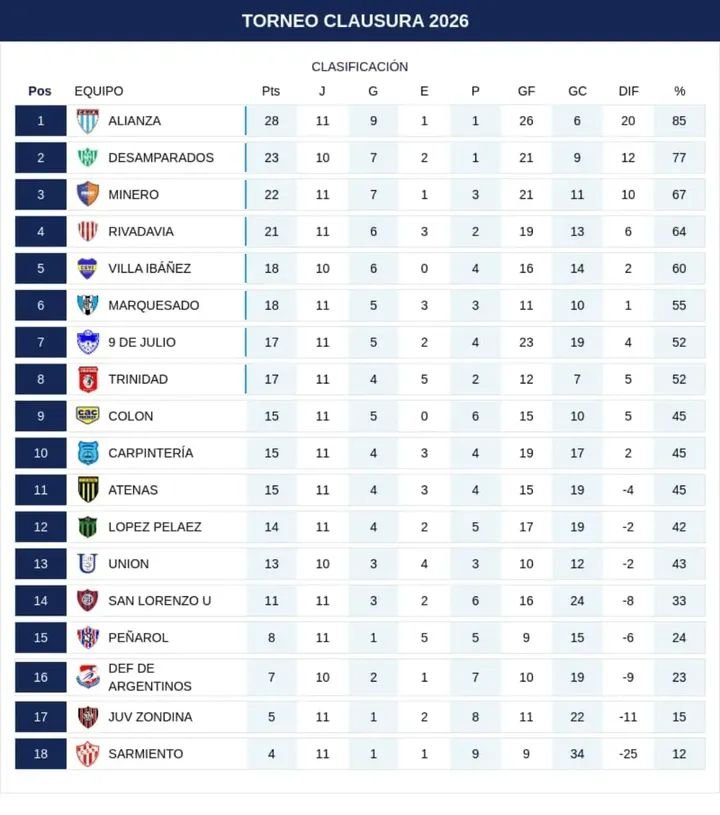 TORNEO CLAUSURA 2026

CLASIFICACIÓN

| Pos | EQUIPO | Pts | J | G | E | P | GF | GC | DIF | % |
|---|---|---|---|---|---|---|---|---|---|---|
| 1 | ALIANZA | 28 | 11 | 9 | 1 | 1 | 26 | 6 | 20 | 85 |
| 2 | DESAMPARADOS | 23 | 10 | 7 | 2 | 1 | 21 | 9 | 12 | 77 |
| 3 | MINERO | 22 | 11 | 7 | 1 | 3 | 21 | 11 | 10 | 67 |
| 4 | RIVADAVIA | 21 | 11 | 6 | 3 | 2 | 19 | 13 | 6 | 64 |
| 5 | VILLA IBÁÑEZ | 18 | 10 | 6 | 0 | 4 | 16 | 14 | 2 | 60 |
| 6 | MARQUESADO | 18 | 11 | 5 | 3 | 3 | 11 | 10 | 1 | 55 |
| 7 | 9 DE JULIO | 17 | 11 | 5 | 2 | 4 | 23 | 19 | 4 | 52 |
| 8 | TRINIDAD | 17 | 11 | 4 | 5 | 2 | 12 | 7 | 5 | 52 |
| 9 | COLON | 15 | 11 | 5 | 0 | 6 | 15 | 10 | 5 | 45 |
| 10 | CARPINTERÍA | 15 | 11 | 4 | 3 | 4 | 19 | 17 | 2 | 45 |
| 11 | ATENAS | 15 | 11 | 4 | 3 | 4 | 15 | 19 | -4 | 45 |
| 12 | LOPEZ PELAEZ | 14 | 11 | 4 | 2 | 5 | 17 | 19 | -2 | 42 |
| 13 | UNION | 13 | 10 | 3 | 4 | 3 | 10 | 12 | -2 | 43 |
| 14 | SAN LORENZO U | 11 | 11 | 3 | 2 | 6 | 16 | 24 | -8 | 33 |
| 15 | PEÑAROL | 8 | 11 | 1 | 5 | 5 | 9 | 15 | -6 | 24 |
| 16 | DEF DE ARGENTINOS | 7 | 10 | 2 | 1 | 7 | 10 | 19 | -9 | 23 |
| 17 | JUV ZONDINA | 5 | 11 | 1 | 2 | 8 | 11 | 22 | -11 | 15 |
| 18 | SARMIENTO | 4 | 11 | 1 | 1 | 9 | 9 | 34 | -25 | 12 |